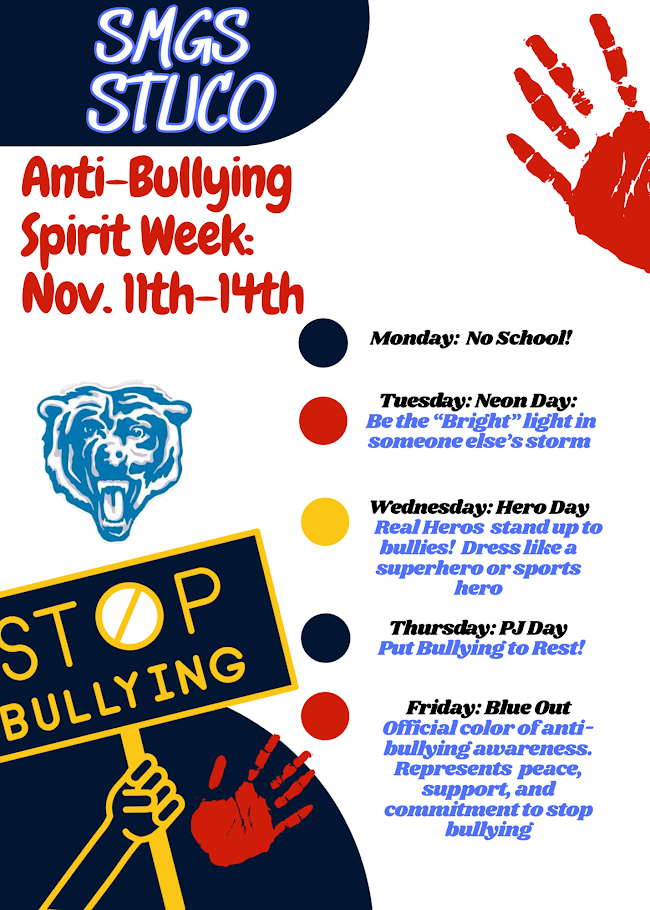 SMGS STUCO

Anti-Bullying Spirit Week: Nov. 11th-14th

Monday: No School!

Tuesday: Neon Day:
Be the "Bright" light in someone else's storm

Wednesday: Hero Day
Real Heros stand up to bullies! Dress like a superhero or sports hero

Thursday: PJ Day
Put Bullying to Rest!

Friday: Blue Out
Official color of anti-bullying awareness. Represents peace, support, and commitment to stop bullying

STOP BULLYING